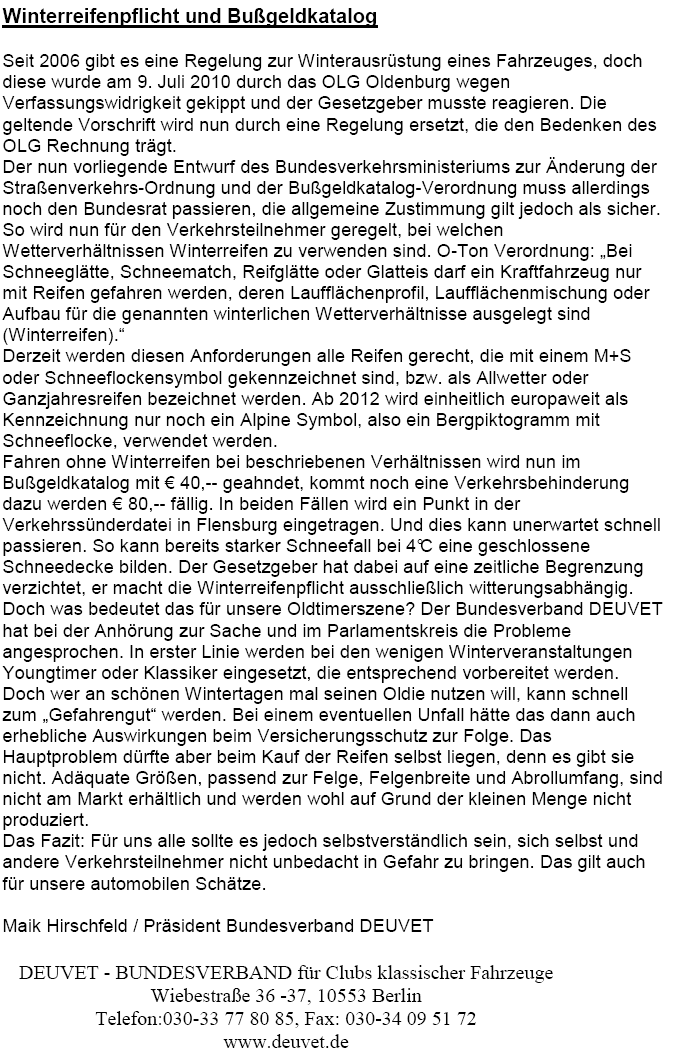 Winterreifenpflicht und Bußgeldkatalog

Seit 2006 gibt es eine Regelung zur Winterausrüstung eines Fahrzeuges, doch diese wurde am 9. Juli 2010 durch das OLG Oldenburg wegen Verfassungswidrigkeit gekippt und der Gesetzgeber musste reagieren. Die geltende Vorschrift wird nun durch eine Regelung ersetzt, die den Bedenken des OLG Rechnung trägt.
Der nun vorliegende Entwurf des Bundesverkehrsministeriums zur Änderung der Straßenverkehrs-Ordnung und der Bußgeldkatalog-Verordnung muss allerdings noch den Bundesrat passieren, die allgemeine Zustimmung gilt jedoch als sicher. So wird nun für den Verkehrsteilnehmer geregelt, bei welchen Wetterverhältnissen Winterreifen zu verwenden sind. O-Ton Verordnung: „Bei Schneeglätte, Schneematch, Reifglätte oder Glatteis darf ein Kraftfahrzeug nur mit Reifen gefahren werden, deren Laufflächenprofil, Laufflächenmischung oder Aufbau für die genannten winterlichen Wetterverhältnisse ausgelegt sind (Winterreifen).“
Derzeit werden diesen Anforderungen alle Reifen gerecht, die mit einem M+S oder Schneeflockensymbol gekennzeichnet sind, bzw. als Allwetter oder Ganzjahresreifen bezeichnet werden. Ab 2012 wird einheitlich europaweit als Kennzeichnung nur noch ein Alpine Symbol, also ein Bergpiktogramm mit Schneeflocke, verwendet werden.
Fahren ohne Winterreifen bei beschriebenen Verhältnissen wird nun im Bußgeldkatalog mit € 40,-- geahndet, kommt noch eine Verkehrsbehinderung dazu werden € 80,-- fällig. In beiden Fällen wird ein Punkt in der Verkehrssünderdatei in Flensburg eingetragen. Und dies kann unerwartet schnell passieren. So kann bereits starker Schneefall bei 4℃ eine geschlossene Schneedecke bilden. Der Gesetzgeber hat dabei auf eine zeitliche Begrenzung verzichtet, er macht die Winterreifenpflicht ausschließlich witterungsabhängig.
Doch was bedeutet das für unsere Oldtimerszene? Der Bundesverband DEUVET hat bei der Anhörung zur Sache und im Parlamentskreis die Probleme angesprochen. In erster Linie werden bei den wenigen Winterveranstaltungen Youngtimer oder Klassiker eingesetzt, die entsprechend vorbereitet werden. Doch wer an schönen Wintertagen mal seinen Oldie nutzen will, kann schnell zum „Gefahrengut“ werden. Bei einem eventuellen Unfall hätte das dann auch erhebliche Auswirkungen beim Versicherungsschutz zur Folge. Das Hauptproblem dürfte aber beim Kauf der Reifen selbst liegen, denn es gibt sie nicht. Adäquate Größen, passend zur Felge, Felgenbreite und Abrollumfang, sind nicht am Markt erhältlich und werden wohl auf Grund der kleinen Menge nicht produziert.
Das Fazit: Für uns alle sollte es jedoch selbstverständlich sein, sich selbst und andere Verkehrsteilnehmer nicht unbedacht in Gefahr zu bringen. Das gilt auch für unsere automobilen Schätze.

Maik Hirschfeld / Präsident Bundesverband DEUVET

DEUVET - BUNDESVERBAND für Clubs klassischer Fahrzeuge
Wiebestraße 36 -37, 10553 Berlin
Telefon:030-33 77 80 85, Fax: 030-34 09 51 72
www.deuvet.de